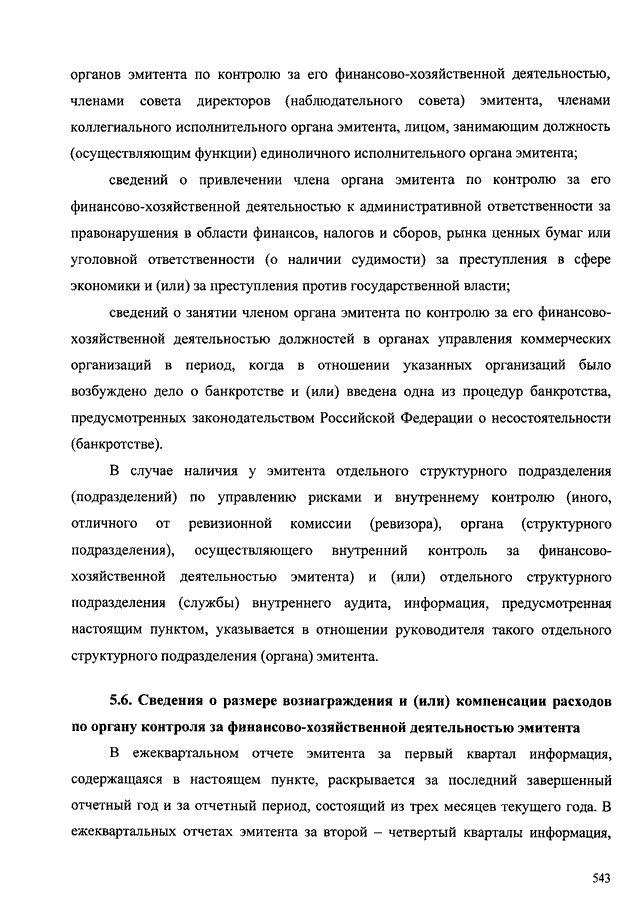 органов эмитента по контролю за его финансово-хозяйственной деятельностью, членами совета директоров (наблюдательного совета) эмитента, членами коллегиального исполнительного органа эмитента, лицом, занимающим должность (осуществляющим функции) единоличного исполнительного органа эмитента;

сведений о привлечении члена органа эмитента по контролю за его финансово-хозяйственной деятельностью к административной ответственности за правонарушения в области финансов, налогов и сборов, рынка ценных бумаг или уголовной ответственности (о наличии судимости) за преступления в сфере экономики и (или) за преступления против государственной власти;

сведений о занятии членом органа эмитента по контролю за его финансово-хозяйственной деятельностью должностей в органах управления коммерческих организаций в период, когда в отношении указанных организаций было возбуждено дело о банкротстве и (или) введена одна из процедур банкротства, предусмотренных законодательством Российской Федерации о несостоятельности (банкротстве).

В случае наличия у эмитента отдельного структурного подразделения (подразделений) по управлению рисками и внутреннему контролю (иного, отличного от ревизионной комиссии (ревизора), органа (структурного подразделения), осуществляющего внутренний контроль за финансово-хозяйственной деятельностью эмитента) и (или) отдельного структурного подразделения (службы) внутреннего аудита, информация, предусмотренная настоящим пунктом, указывается в отношении руководителя такого отдельного структурного подразделения (органа) эмитента.

5.6. Сведения о размере вознаграждения и (или) компенсации расходов по органу контроля за финансово-хозяйственной деятельностью эмитента

В ежеквартальном отчете эмитента за первый квартал информация, содержащаяся в настоящем пункте, раскрывается за последний завершенный отчетный год и за отчетный период, состоящий из трех месяцев текущего года. В ежеквартальных отчетах эмитента за второй – четвертый кварталы информация,

543